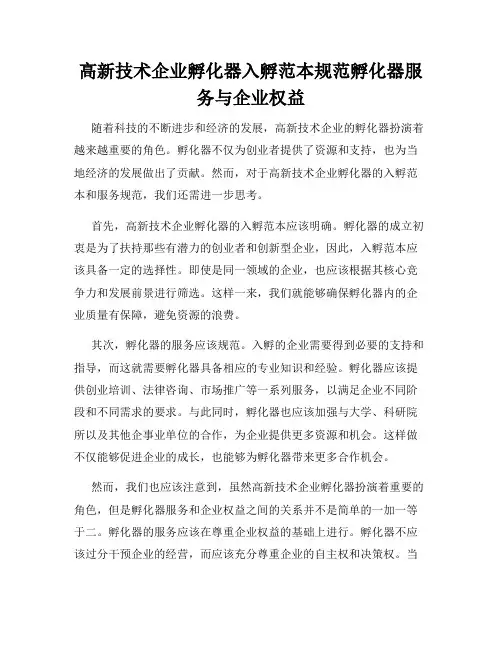 高新技术企业孵化器入孵范本规范孵化器服务与企业权益

随着科技的不断进步和经济的发展，高新技术企业的孵化器扮演着越来越重要的角色。孵化器不仅为创业者提供了资源和支持，也为当地经济的发展做出了贡献。然而，对于高新技术企业孵化器的入孵范本和服务规范，我们还需进一步思考。

首先，高新技术企业孵化器的入孵范本应该明确。孵化器的成立初衷是为了扶持那些有潜力的创业者和创新型企业，因此，入孵范本应该具备一定的选择性。即使是同一领域的企业，也应该根据其核心竞争力和发展前景进行筛选。这样一来，我们就能够确保孵化器内的企业质量有保障，避免资源的浪费。

其次，孵化器的服务应该规范。入孵的企业需要得到必要的支持和指导，而这就需要孵化器具备相应的专业知识和经验。孵化器应该提供创业培训、法律咨询、市场推广等一系列服务，以满足企业不同阶段和不同需求的要求。与此同时，孵化器也应该加强与大学、科研院所以及其他企事业单位的合作，为企业提供更多资源和机会。这样做不仅能够促进企业的成长，也能够为孵化器带来更多合作机会。

然而，我们也应该注意到，虽然高新技术企业孵化器扮演着重要的角色，但是孵化器服务和企业权益之间的关系并不是简单的一加一等于二。孵化器的服务应该在尊重企业权益的基础上进行。孵化器不应该过分干预企业的经营，而应该充分尊重企业的自主权和决策权。当